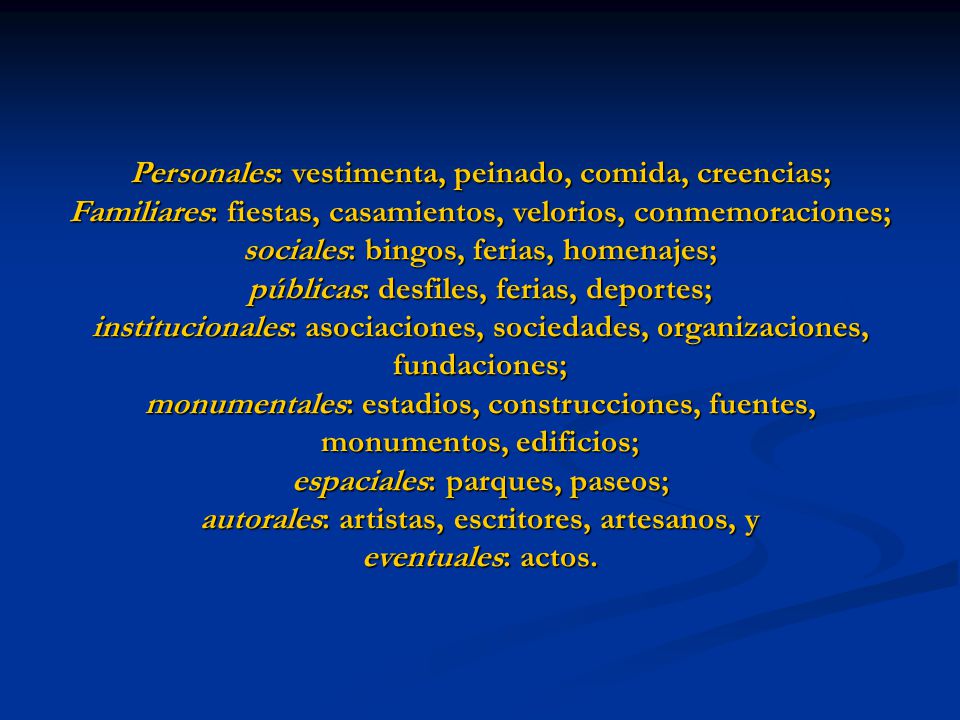 Personales: vestimenta, peinado, comida, creencias;
Familiares: fiestas, casamientos, velorios, conmemoraciones;
sociales: bingos, ferias, homenajes;
públicas: desfiles, ferias, deportes;
institucionales: asociaciones, sociedades, organizaciones, fundaciones;
monumentales: estadios, construcciones, fuentes, monumentos, edificios;
espaciales: parques, paseos;
autorales: artistas, escritores, artesanos, y
eventuales: actos.